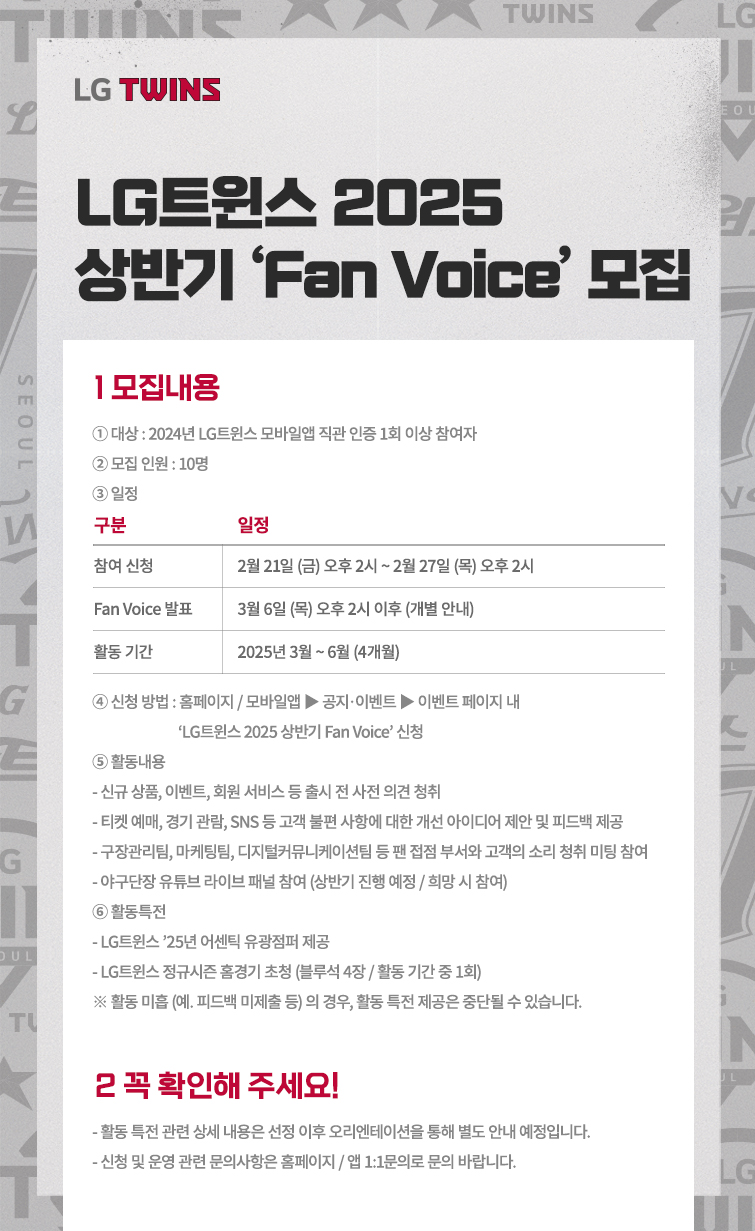 LG TWINS

LG트윈스 2025
상반기 'Fan Voice' 모집

1 모집내용

① 대상 : 2024년 LG트윈스 모바일앱 직관 인증 1회 이상 참여자
② 모집 인원 : 10명
③ 일정

| 구분 | 일정 |
|---|---|
| 참여 신청 | 2월 21일 (금) 오후 2시 ~ 2월 27일 (목) 오후 2시 |
| Fan Voice 발표 | 3월 6일 (목) 오후 2시 이후 (개별 안내) |
| 활동 기간 | 2025년 3월 ~ 6월 (4개월) |

④ 신청 방법 : 홈페이지 / 모바일앱 ▶ 공지·이벤트 ▶ 이벤트 페이지 내
'LG트윈스 2025 상반기 Fan Voice' 신청
⑤ 활동내용
- 신규 상품, 이벤트, 회원 서비스 등 출시 전 사전 의견 청취
- 티켓 예매, 경기 관람, SNS 등 고객 불편 사항에 대한 개선 아이디어 제안 및 피드백 제공
- 구장관리팀, 마케팅팀, 디지털커뮤니케이션팀 등 팬 접점 부서와 고객의 소리 청취 미팅 참여
- 야구단장 유튜브 라이브 패널 참여 (상반기 진행 예정 / 희망 시 참여)
⑥ 활동특전
- LG트윈스 '25년 어센틱 유광점퍼 제공
- LG트윈스 정규시즌 홈경기 초청 (블루석 4장 / 활동 기간 중 1회)
※ 활동 미흡 (예. 피드백 미제출 등) 의 경우, 활동 특전 제공은 중단될 수 있습니다.

2 꼭 확인해 주세요!

- 활동 특전 관련 상세 내용은 선정 이후 오리엔테이션을 통해 별도 안내 예정입니다.
- 신청 및 운영 관련 문의사항은 홈페이지 / 앱 1:1문의로 문의 바랍니다.